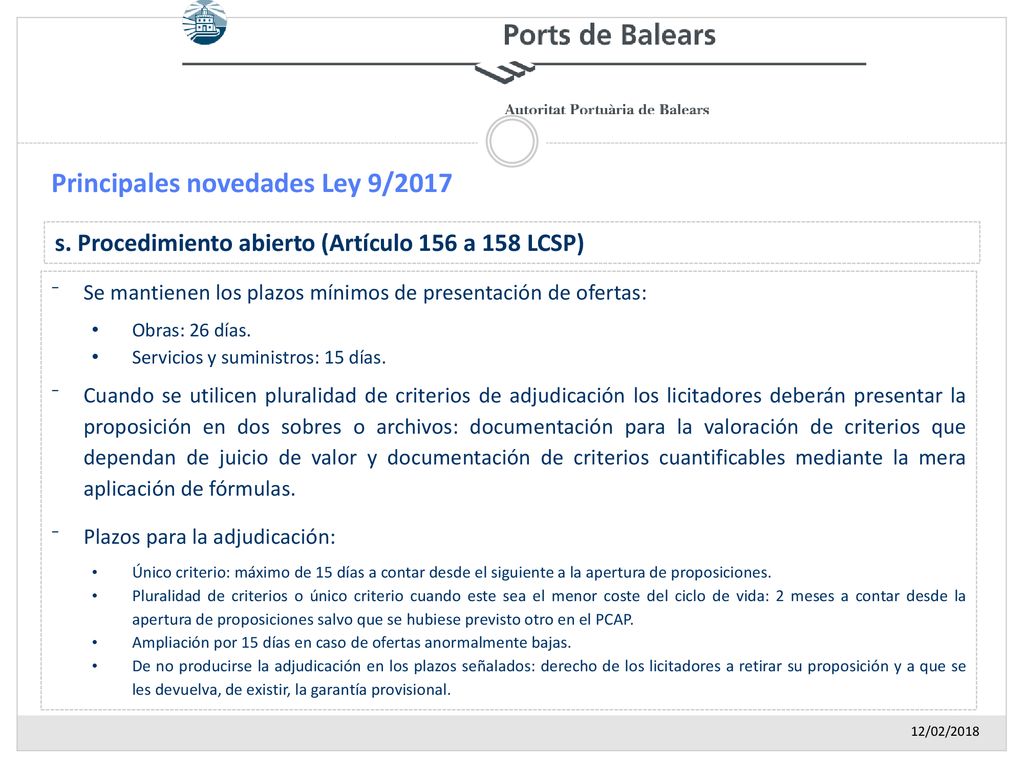 Ports de Balears

Autoritat Portuària de Balears

Principales novedades Ley 9/2017

s. Procedimiento abierto (Artículo 156 a 158 LCSP)

- Se mantienen los plazos mínimos de presentación de ofertas:
  • Obras: 26 días.
  • Servicios y suministros: 15 días.

- Cuando se utilicen pluralidad de criterios de adjudicación los licitadores deberán presentar la proposición en dos sobres o archivos: documentación para la valoración de criterios que dependan de juicio de valor y documentación de criterios cuantificables mediante la mera aplicación de fórmulas.

- Plazos para la adjudicación:
  • Único criterio: máximo de 15 días a contar desde el siguiente a la apertura de proposiciones.
  • Pluralidad de criterios o único criterio cuando este sea el menor coste del ciclo de vida: 2 meses a contar desde la apertura de proposiciones salvo que se hubiese previsto otro en el PCAP.
  • Ampliación por 15 días en caso de ofertas anormalmente bajas.
  • De no producirse la adjudicación en los plazos señalados: derecho de los licitadores a retirar su proposición y a que se les devuelva, de existir, la garantía provisional.

12/02/2018